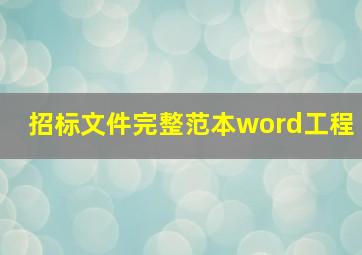 招标文件完整范本word工程